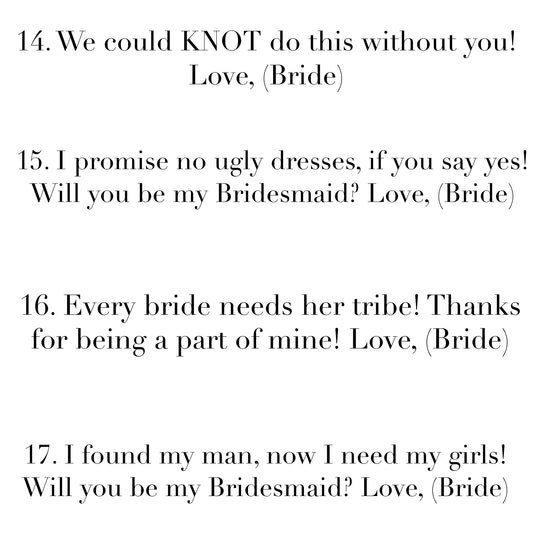 14. We could KNOT do this without you! Love, (Bride)

15. I promise no ugly dresses, if you say yes! Will you be my Bridesmaid? Love, (Bride)

16. Every bride needs her tribe! Thanks for being a part of mine! Love, (Bride)

17. I found my man, now I need my girls! Will you be my Bridesmaid? Love, (Bride)